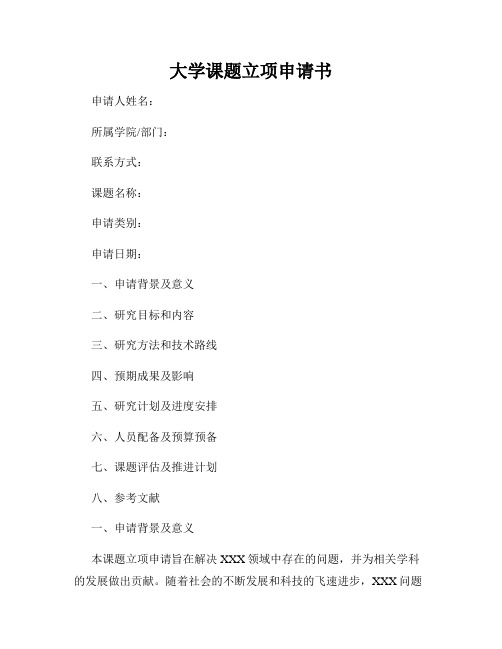 大学课题立项申请书

申请人姓名：

所属学院/部门：

联系方式：

课题名称：

申请类别：

申请日期：

一、申请背景及意义

二、研究目标和内容

三、研究方法和技术路线

四、预期成果及影响

五、研究计划及进度安排

六、人员配备及预算预备

七、课题评估及推进计划

八、参考文献

一、申请背景及意义

本课题立项申请旨在解决 XXX 领域中存在的问题，并为相关学科的发展做出贡献。随着社会的不断发展和科技的飞速进步，XXX 问题